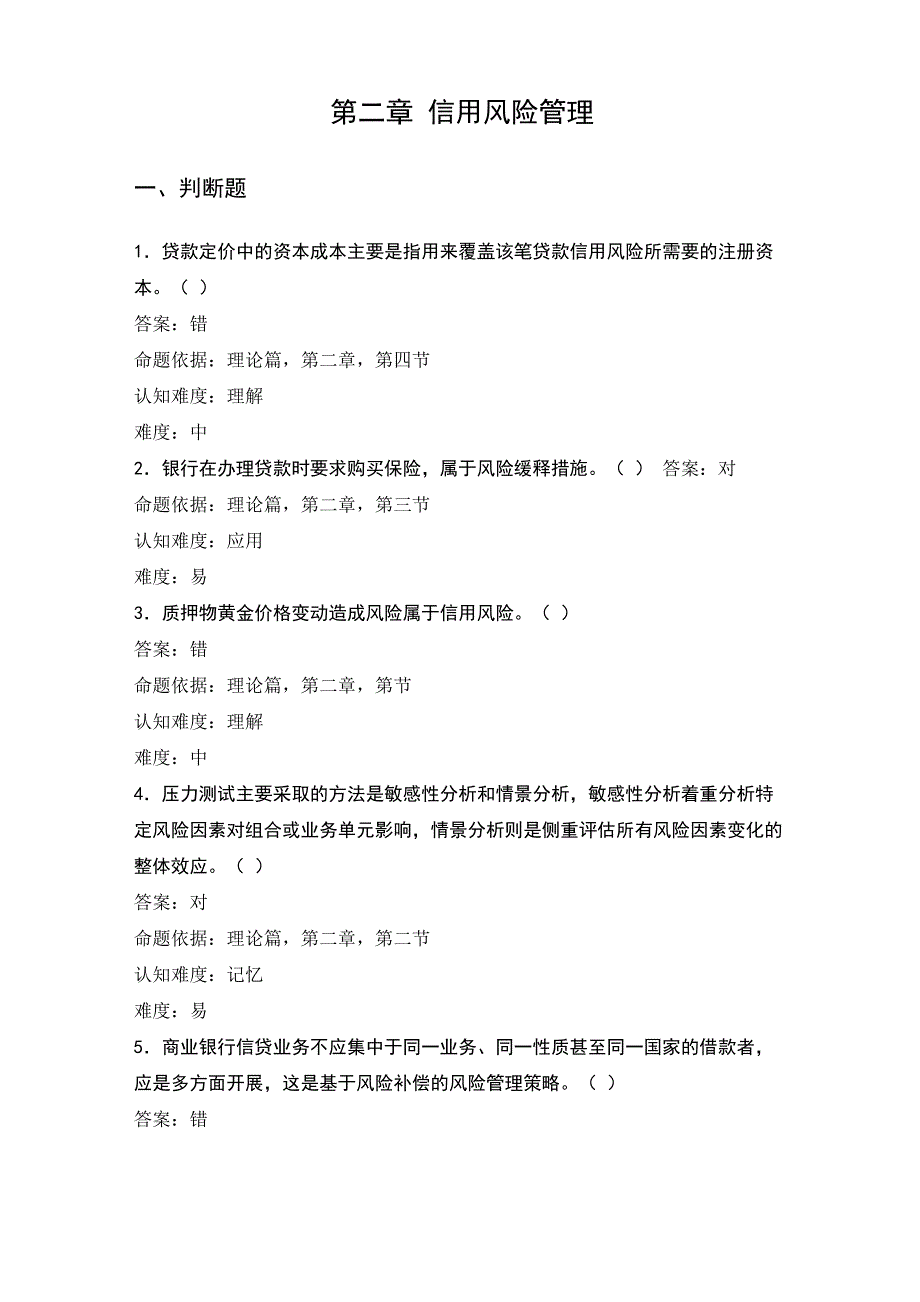 第二章 信用风险管理

一、判断题

1．贷款定价中的资本成本主要是指用来覆盖该笔贷款信用风险所需要的注册资本。（ ）
答案：错
命题依据：理论篇，第二章，第四节
认知难度：理解
难度：中
2．银行在办理贷款时要求购买保险，属于风险缓释措施。（ ） 答案：对
命题依据：理论篇，第二章，第三节
认知难度：应用
难度：易
3．质押物黄金价格变动造成风险属于信用风险。（ ）
答案：错
命题依据：理论篇，第二章，第节
认知难度：理解
难度：中
4．压力测试主要采取的方法是敏感性分析和情景分析，敏感性分析着重分析特定风险因素对组合或业务单元影响，情景分析则是侧重评估所有风险因素变化的整体效应。（ ）
答案：对
命题依据：理论篇，第二章，第二节
认知难度：记忆
难度：易
5．商业银行信贷业务不应集中于同一业务、同一性质甚至同一国家的借款者，应是多方面开展，这是基于风险补偿的风险管理策略。（ ）
答案：错